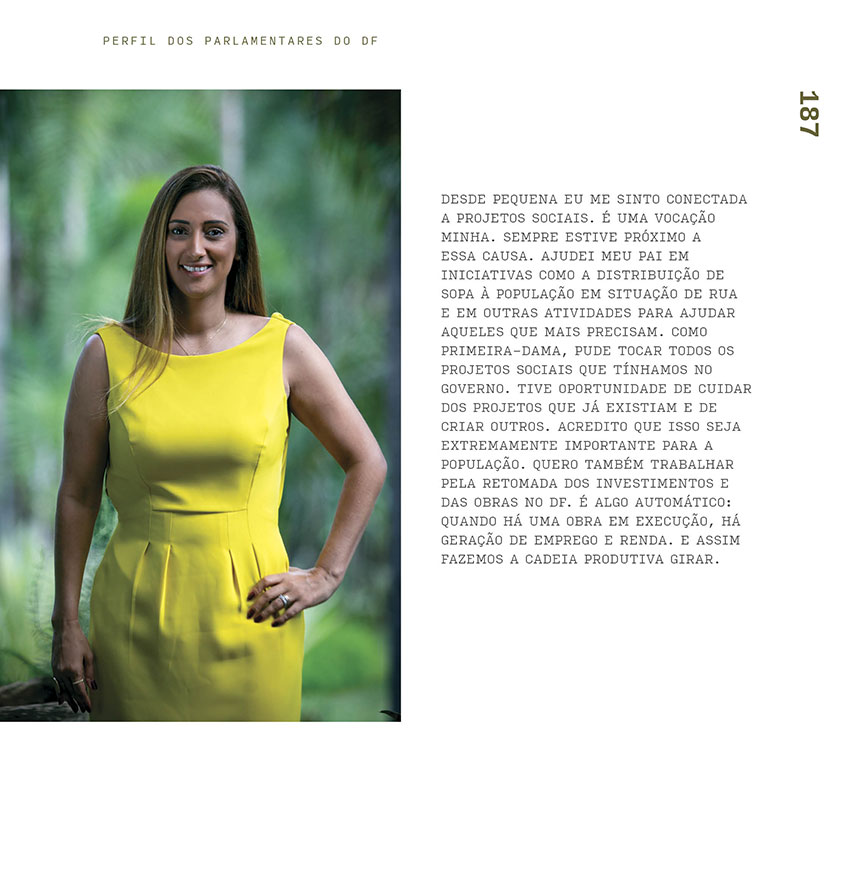 PERFIL DOS PARLAMENTARES DO DF

187

DESDE PEQUENA EU ME SINTO CONECTADA A PROJETOS SOCIAIS. É UMA VOCAÇÃO MINHA. SEMPRE ESTIVE PRÓXIMO A ESSA CAUSA. AJUDEI MEU PAI EM INICIATIVAS COMO A DISTRIBUIÇÃO DE SOPA À POPULAÇÃO EM SITUAÇÃO DE RUA E EM OUTRAS ATIVIDADES PARA AJUDAR AQUELES QUE MAIS PRECISAM. COMO PRIMEIRA-DAMA, PUDE TOCAR TODOS OS PROJETOS SOCIAIS QUE TÍNHAMOS NO GOVERNO. TIVE OPORTUNIDADE DE CUIDAR DOS PROJETOS QUE JÁ EXISTIAM E DE CRIAR OUTROS. ACREDITO QUE ISSO SEJA EXTREMAMENTE IMPORTANTE PARA A POPULAÇÃO. QUERO TAMBÉM TRABALHAR PELA RETOMADA DOS INVESTIMENTOS E DAS OBRAS NO DF. É ALGO AUTOMÁTICO: QUANDO HÁ UMA OBRA EM EXECUÇÃO, HÁ GERAÇÃO DE EMPREGO E RENDA. E ASSIM FAZEMOS A CADEIA PRODUTIVA GIRAR.